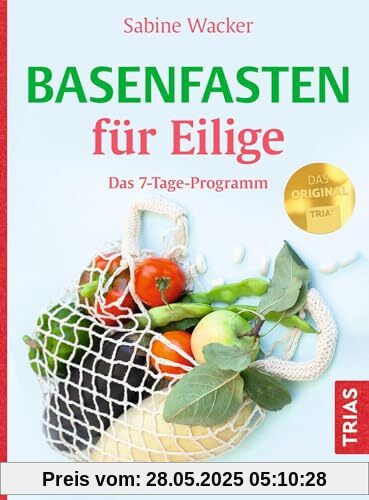 Sabine Wacker

BASENFASTEN
für Eilige

Das 7-Tage-Programm

DAS
ORIGINAL
TRIAS

TRIAS

Preis vom: 28.05.2025 05:10:28